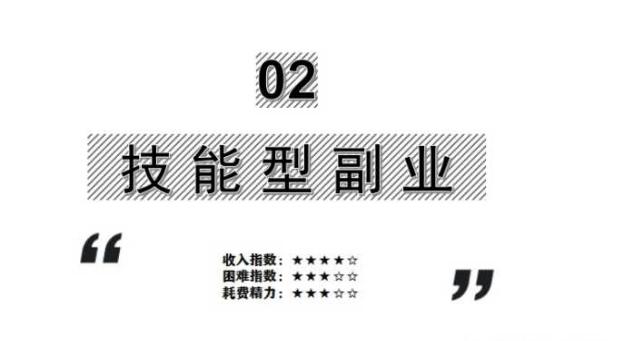 02

技能型副业

“

收入指数：★★★★☆
困难指数：★★★☆☆
耗费精力：★★★☆☆

”